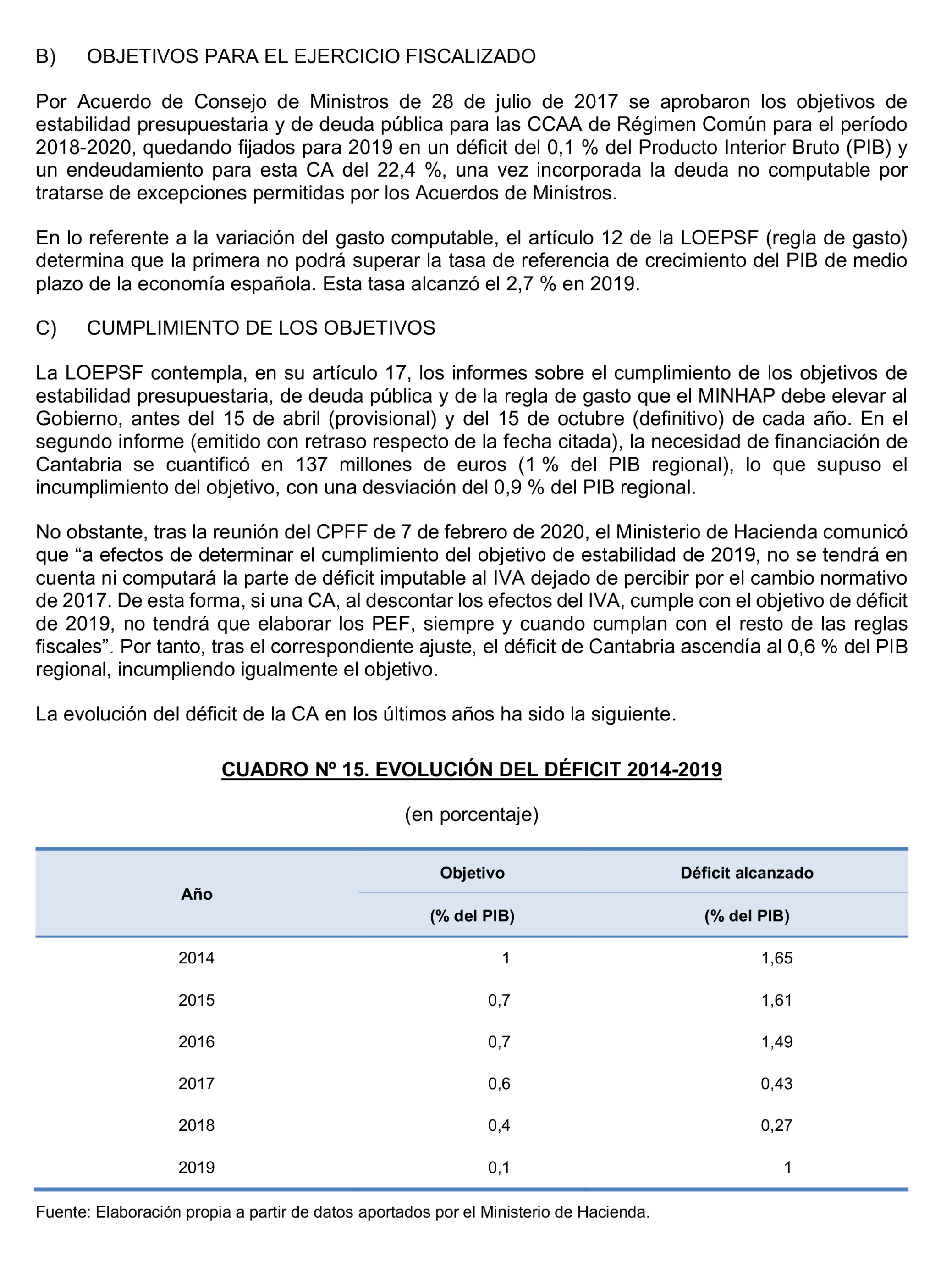 B) OBJETIVOS PARA EL EJERCICIO FISCALIZADO

Por Acuerdo de Consejo de Ministros de 28 de julio de 2017 se aprobaron los objetivos de estabilidad presupuestaria y de deuda pública para las CCAA de Régimen Común para el período 2018-2020, quedando fijados para 2019 en un déficit del 0,1 % del Producto Interior Bruto (PIB) y un endeudamiento para esta CA del 22,4 %, una vez incorporada la deuda no computable por tratarse de excepciones permitidas por los Acuerdos de Ministros.

En lo referente a la variación del gasto computable, el artículo 12 de la LOEPSF (regla de gasto) determina que la primera no podrá superar la tasa de referencia de crecimiento del PIB de medio plazo de la economía española. Esta tasa alcanzó el 2,7 % en 2019.

C) CUMPLIMIENTO DE LOS OBJETIVOS

La LOEPSF contempla, en su artículo 17, los informes sobre el cumplimiento de los objetivos de estabilidad presupuestaria, de deuda pública y de la regla de gasto que el MINHAP debe elevar al Gobierno, antes del 15 de abril (provisional) y del 15 de octubre (definitivo) de cada año. En el segundo informe (emitido con retraso respecto de la fecha citada), la necesidad de financiación de Cantabria se cuantificó en 137 millones de euros (1 % del PIB regional), lo que supuso el incumplimiento del objetivo, con una desviación del 0,9 % del PIB regional.

No obstante, tras la reunión del CPFF de 7 de febrero de 2020, el Ministerio de Hacienda comunicó que “a efectos de determinar el cumplimiento del objetivo de estabilidad de 2019, no se tendrá en cuenta ni computará la parte de déficit imputable al IVA dejado de percibir por el cambio normativo de 2017. De esta forma, si una CA, al descontar los efectos del IVA, cumple con el objetivo de déficit de 2019, no tendrá que elaborar los PEF, siempre y cuando cumplan con el resto de las reglas fiscales”. Por tanto, tras el correspondiente ajuste, el déficit de Cantabria ascendía al 0,6 % del PIB regional, incumpliendo igualmente el objetivo.

La evolución del déficit de la CA en los últimos años ha sido la siguiente.

CUADRO Nº 15. EVOLUCIÓN DEL DÉFICIT 2014-2019

(en porcentaje)

| Año | Objetivo (% del PIB) | Déficit alcanzado (% del PIB) |
|---|---|---|
| 2014 | 1 | 1,65 |
| 2015 | 0,7 | 1,61 |
| 2016 | 0,7 | 1,49 |
| 2017 | 0,6 | 0,43 |
| 2018 | 0,4 | 0,27 |
| 2019 | 0,1 | 1 |

Fuente: Elaboración propia a partir de datos aportados por el Ministerio de Hacienda.